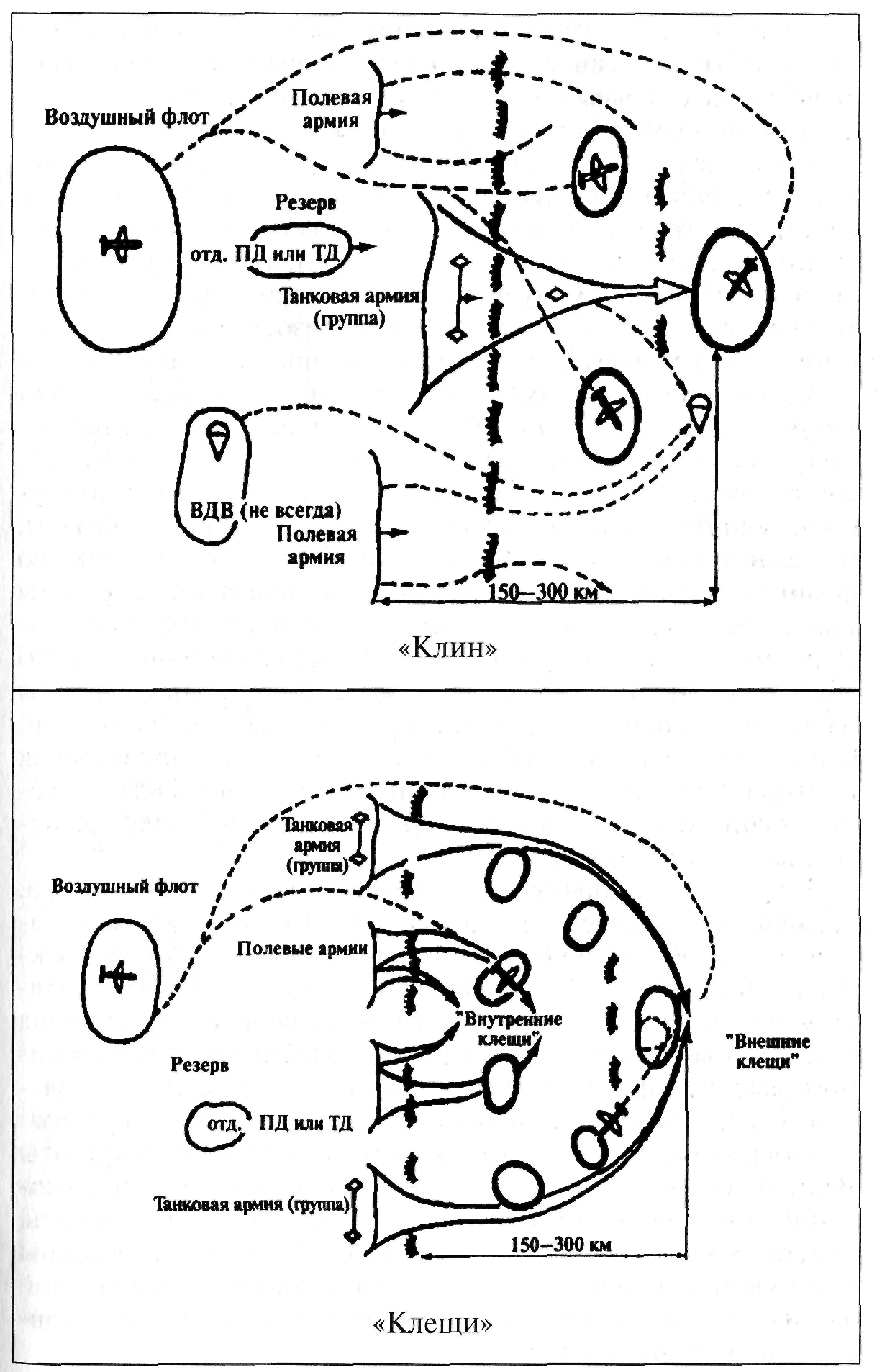 Воздушный флот

Полевая армия

Резерв

отд. ПД или ТД

Танковая армия (группа)

ВДВ (не всегда)

Полевая армия

150–300 км

«Клин»

Танковая армия (группа)

Воздушный флот

Полевые армии

"Внутренние клещи"

"Внешние клещи"

Резерв

отд. ПД или ТД

Танковая армия (группа)

150–300 км

«Клещи»